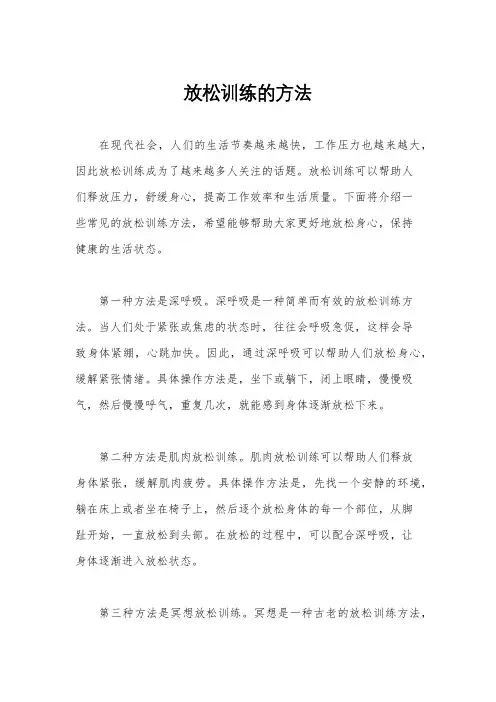 放松训练的方法

在现代社会，人们的生活节奏越来越快，工作压力也越来越大，因此放松训练成为了越来越多人关注的话题。放松训练可以帮助人们释放压力，舒缓身心，提高工作效率和生活质量。下面将介绍一些常见的放松训练方法，希望能够帮助大家更好地放松身心，保持健康的生活状态。

第一种方法是深呼吸。深呼吸是一种简单而有效的放松训练方法。当人们处于紧张或焦虑的状态时，往往会呼吸急促，这样会导致身体紧绷，心跳加快。因此，通过深呼吸可以帮助人们放松身心，缓解紧张情绪。具体操作方法是，坐下或躺下，闭上眼睛，慢慢吸气，然后慢慢呼气，重复几次，就能感到身体逐渐放松下来。

第二种方法是肌肉放松训练。肌肉放松训练可以帮助人们释放身体紧张，缓解肌肉疲劳。具体操作方法是，先找一个安静的环境，躺在床上或者坐在椅子上，然后逐个放松身体的每一个部位，从脚趾开始，一直放松到头部。在放松的过程中，可以配合深呼吸，让身体逐渐进入放松状态。

第三种方法是冥想放松训练。冥想是一种古老的放松训练方法，